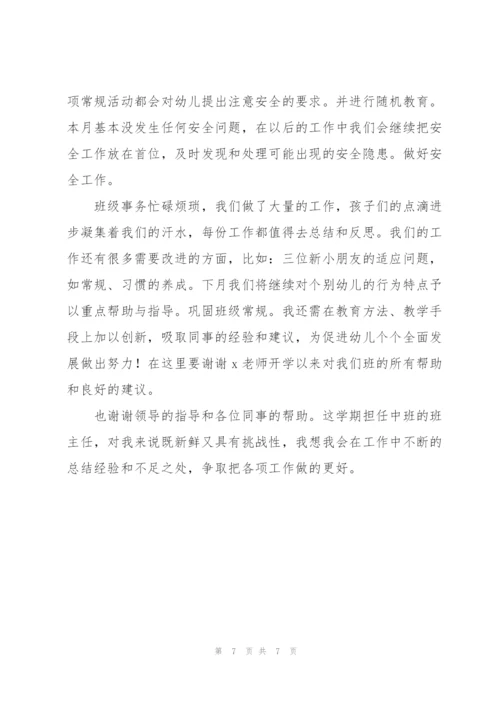 项常规活动都会对幼儿提出注意安全的要求。并进行随机教育。本月基本没发生任何安全问题，在以后的工作中我们会继续把安全工作放在首位，及时发现和处理可能出现的安全隐患。做好安全工作。

班级事务忙碌烦琐，我们做了大量的工作，孩子们的点滴进步凝集着我们的汗水，每份工作都值得去总结和反思。我们的工作还有很多需要改进的方面，比如：三位新小朋友的适应问题，如常规、习惯的养成。下月我们将继续对个别幼儿的行为特点予以重点帮助与指导。巩固班级常规。我还需在教育方法、教学手段上加以创新，吸取同事的经验和建议，为促进幼儿个个全面发展做出努力！在这里要谢谢 x 老师开学以来对我们班的所有帮助和良好的建议。

也谢谢领导的指导和各位同事的帮助。这学期担任中班的班主任，对我来说既新鲜又具有挑战性，我想我会在工作中不断的总结经验和不足之处，争取把各项工作做的更好。

第 7 页 共 7 页